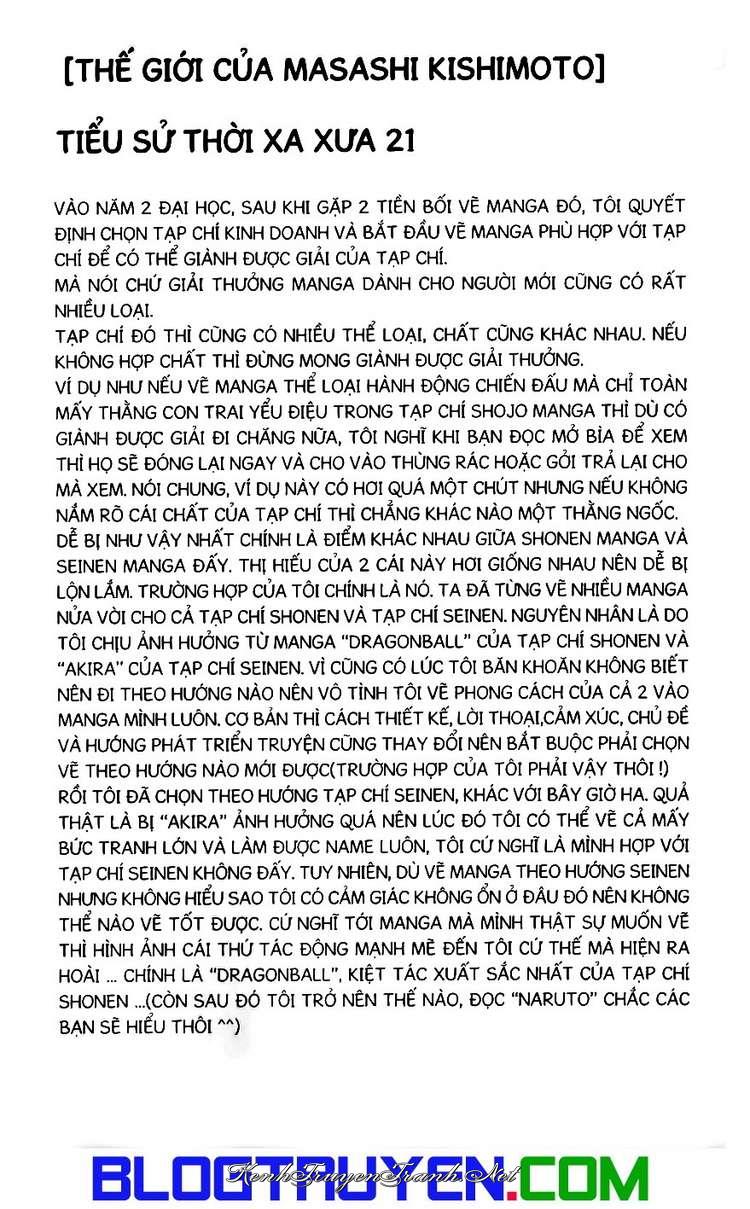 [THẾ GIỚI CỦA MASASHI KISHIMOTO]

TIỂU SỬ THỜI XA XƯA 21

VÀO NĂM 2 ĐẠI HỌC, SAU KHI GẶP 2 TIỀN BỐI VẼ MANGA ĐÓ, TÔI QUYẾT ĐỊNH CHỌN TẠP CHÍ KINH DOANH VÀ BẮT ĐẦU VẼ MANGA PHÙ HỢP VỚI TẠP CHÍ ĐỂ CÓ THỂ GIÀNH ĐƯỢC GIẢI CỦA TẠP CHÍ.
MÀ NÓI CHỨ GIẢI THƯỞNG MANGA DÀNH CHO NGƯỜI MỚI CŨNG CÓ RẤT NHIỀU LOẠI.
TẠP CHÍ ĐÓ THÌ CŨNG CÓ NHIỀU THỂ LOẠI, CHẤT CŨNG KHÁC NHAU. NẾU KHÔNG HỢP CHẤT THÌ ĐỪNG MONG GIÀNH ĐƯỢC GIẢI THƯỞNG.
VÍ DỤ NHƯ NẾU VẼ MANGA THỂ LOẠI HÀNH ĐỘNG CHIẾN ĐẤU MÀ CHỈ TOÀN MẤY THẰNG CON TRAI YỂU ĐIỆU TRONG TẠP CHÍ SHOJO MANGA THÌ DÙ CÓ GIÀNH ĐƯỢC GIẢI ĐI CHĂNG NỮA, TÔI NGHĨ KHI BẠN ĐỌC MỞ BÌA ĐỂ XEM THÌ HỌ SẼ ĐÓNG LẠI NGAY VÀ CHO VÀO THÙNG RÁC HOẶC GỞI TRẢ LẠI CHO MÀ XEM. NÓI CHUNG, VÍ DỤ NÀY CÓ HƠI QUÁ MỘT CHÚT NHƯNG NẾU KHÔNG NẮM RÕ CÁI CHẤT CỦA TẠP CHÍ THÌ CHẲNG KHÁC NÀO MỘT THẰNG NGỐC.
DỄ BỊ NHƯ VẬY NHẤT CHÍNH LÀ ĐIỂM KHÁC NHAU GIỮA SHONEN MANGA VÀ SEINEN MANGA ĐẤY. THỊ HIẾU CỦA 2 CÁI NÀY HƠI GIỐNG NHAU NÊN DỄ BỊ LỘN LẮM. TRƯỜNG HỢP CỦA TÔI CHÍNH LÀ NÓ. TA ĐÃ TỪNG VẼ NHIỀU MANGA NỬA VỜI CHO CẢ TẠP CHÍ SHONEN VÀ TẠP CHÍ SEINEN. NGUYÊN NHÂN LÀ DO TÔI CHỊU ẢNH HƯỞNG TỪ MANGA "DRAGONBALL" CỦA TẠP CHÍ SHONEN VÀ "AKIRA" CỦA TẠP CHÍ SEINEN. VÌ CŨNG CÓ LÚC TÔI BĂN KHOĂN KHÔNG BIẾT NÊN ĐI THEO HƯỚNG NÀO NÊN VÔ TÌNH TÔI VẼ PHONG CÁCH CỦA CẢ 2 VÀO MANGA MÌNH LUÔN. CƠ BẢN THÌ CÁCH THIẾT KẾ, LỜI THOẠI,CẢM XÚC, CHỦ ĐỀ VÀ HƯỚNG PHÁT TRIỂN TRUYỆN CŨNG THAY ĐỔI NÊN BẮT BUỘC PHẢI CHỌN VẼ THEO HƯỚNG NÀO MỚI ĐƯỢC(TRƯỜNG HỢP CỦA TÔI PHẢI VẬY THÔI !)
RỒI TÔI ĐÃ CHỌN THEO HƯỚNG TẠP CHÍ SEINEN, KHÁC VỚI BÂY GIỜ HA. QUẢ THẬT LÀ BỊ "AKIRA" ẢNH HƯỞNG QUÁ NÊN LÚC ĐÓ TÔI CÓ THỂ VẼ CẢ MẤY BỨC TRANH LỚN VÀ LÀM ĐƯỢC NAME LUÔN, TÔI CỨ NGHĨ LÀ MÌNH HỢP VỚI TẠP CHÍ SEINEN KHÔNG ĐẤY. TUY NHIÊN, DÙ VẼ MANGA THEO HƯỚNG SEINEN NHƯNG KHÔNG HIỂU SAO TÔI CÓ CẢM GIÁC KHÔNG ỔN Ở ĐÂU ĐÓ NÊN KHÔNG THỂ NÀO VẼ TỐT ĐƯỢC. CỨ NGHĨ TỚI MANGA MÀ MÌNH THẬT SỰ MUỐN VẼ THÌ HÌNH ẢNH CÁI THỨ TÁC ĐỘNG MẠNH MẼ ĐẾN TÔI CỨ THẾ MÀ HIỆN RA HOÀI ... CHÍNH LÀ "DRAGONBALL", KIỆT TÁC XUẤT SẮC NHẤT CỦA TẠP CHÍ SHONEN ...(CÒN SAU ĐÓ TÔI TRỞ NÊN THẾ NÀO, ĐỌC "NARUTO" CHẮC CÁC BẠN SẼ HIỂU THÔI ^^)

BLOGTRUYEN.COM
KenhTruyenTranh.Net